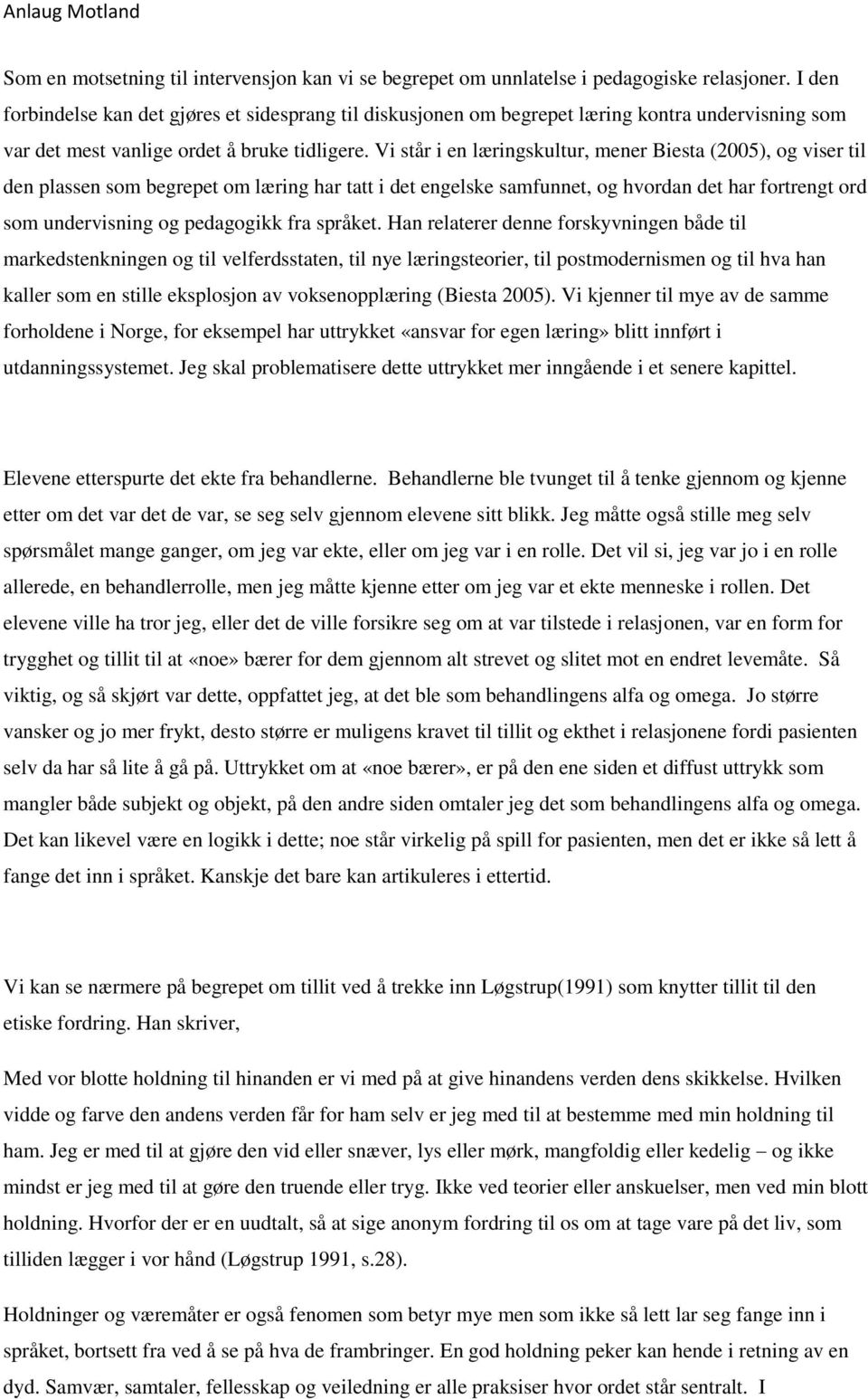 Anlaug Motland

Som en motsetning til intervensjon kan vi se begrepet om unnlatelse i pedagogiske relasjoner. I den forbindelse kan det gjøres et sidesprang til diskusjonen om begrepet læring kontra undervisning som var det mest vanlige ordet å bruke tidligere. Vi står i en læringskultur, mener Biesta (2005), og viser til den plassen som begrepet om læring har tatt i det engelske samfunnet, og hvordan det har fortrengt ord som undervisning og pedagogikk fra språket. Han relaterer denne forskyvningen både til markedstenkningen og til velferdsstaten, til nye læringsteorier, til postmodernismen og til hva han kaller som en stille eksplosjon av voksenopplæring (Biesta 2005). Vi kjenner til mye av de samme forholdene i Norge, for eksempel har uttrykket «ansvar for egen læring» blitt innført i utdanningssystemet. Jeg skal problematisere dette uttrykket mer inngående i et senere kapittel.

Elevene etterspurte det ekte fra behandlerne. Behandlerne ble tvunget til å tenke gjennom og kjenne etter om det var det de var, se seg selv gjennom elevene sitt blikk. Jeg måtte også stille meg selv spørsmålet mange ganger, om jeg var ekte, eller om jeg var i en rolle. Det vil si, jeg var jo i en rolle allerede, en behandlerrolle, men jeg måtte kjenne etter om jeg var et ekte menneske i rollen. Det elevene ville ha tror jeg, eller det de ville forsikre seg om at var tilstede i relasjonen, var en form for trygghet og tillit til at «noe» bærer for dem gjennom alt strevet og slitet mot en endret levemåte. Så viktig, og så skjørt var dette, oppfattet jeg, at det ble som behandlingens alfa og omega. Jo større vansker og jo mer frykt, desto større er muligens kravet til tillit og ekthet i relasjonene fordi pasienten selv da har så lite å gå på. Uttrykket om at «noe bærer», er på den ene siden et diffust uttrykk som mangler både subjekt og objekt, på den andre siden omtaler jeg det som behandlingens alfa og omega. Det kan likevel være en logikk i dette; noe står virkelig på spill for pasienten, men det er ikke så lett å fange det inn i språket. Kanskje det bare kan artikuleres i ettertid.

Vi kan se nærmere på begrepet om tillit ved å trekke inn Løgstrup(1991) som knytter tillit til den etiske fordring. Han skriver,

Med vor blotte holdning til hinanden er vi med på at give hinandens verden dens skikkelse. Hvilken vidde og farve den andens verden får for ham selv er jeg med til at bestemme med min holdning til ham. Jeg er med til at gjøre den vid eller snæver, lys eller mørk, mangfoldig eller kedelig – og ikke mindst er jeg med til at gøre den truende eller tryg. Ikke ved teorier eller anskuelser, men ved min blott holdning. Hvorfor der er en uudtalt, så at sige anonym fordring til os om at tage vare på det liv, som tilliden lægger i vor hånd (Løgstrup 1991, s.28).

Holdninger og væremåter er også fenomen som betyr mye men som ikke så lett lar seg fange inn i språket, bortsett fra ved å se på hva de frambringer. En god holdning peker kan hende i retning av en dyd. Samvær, samtaler, fellesskap og veiledning er alle praksiser hvor ordet står sentralt. I